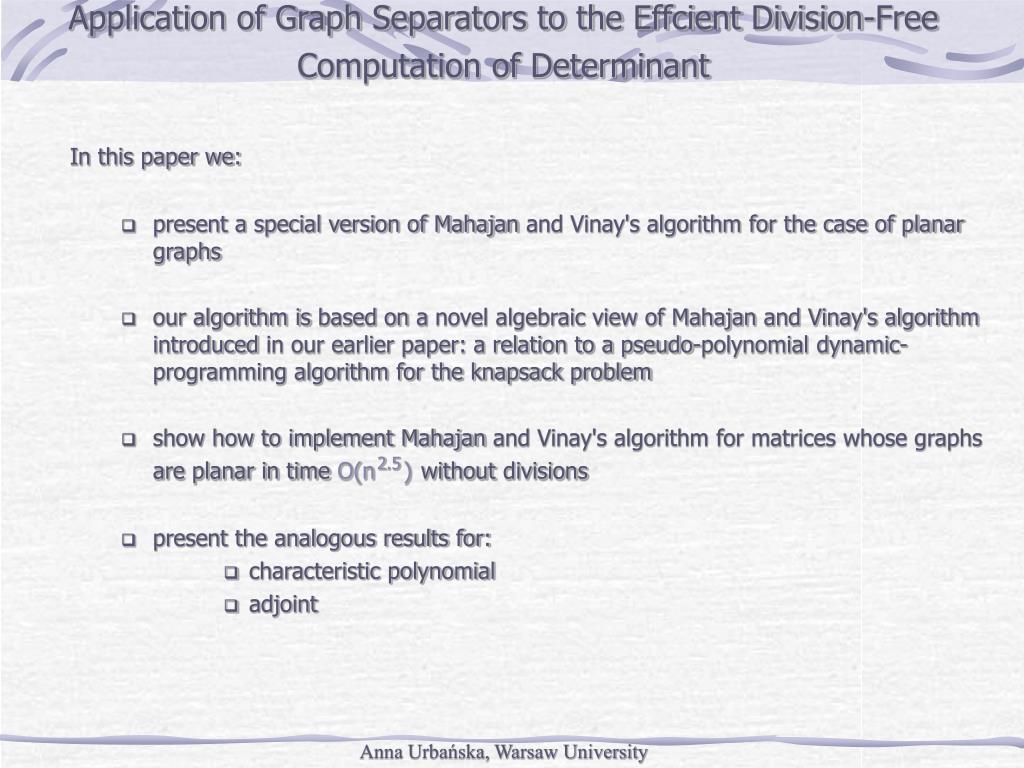 Application of Graph Separators to the Effcient Division-Free Computation of Determinant

In this paper we:

present a special version of Mahajan and Vinay's algorithm for the case of planar graphs

our algorithm is based on a novel algebraic view of Mahajan and Vinay's algorithm introduced in our earlier paper: a relation to a pseudo-polynomial dynamic-programming algorithm for the knapsack problem

show how to implement Mahajan and Vinay's algorithm for matrices whose graphs are planar in time $O(n^{2.5})$ without divisions

present the analogous results for:
characteristic polynomial
adjoint

Anna Urbańska, Warsaw University